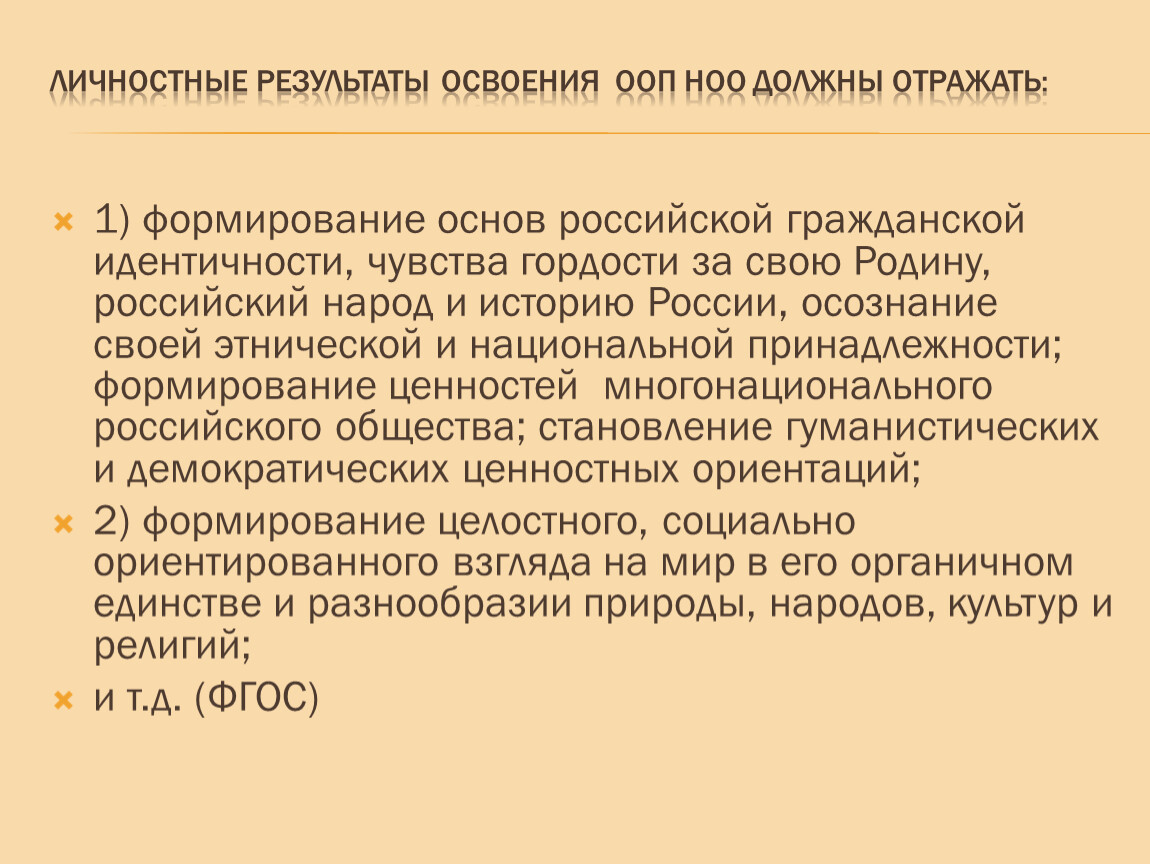 ЛИЧНОСТНЫЕ РЕЗУЛЬТАТЫ ОСВОЕНИЯ ООП НОО ДОЛЖНЫ ОТРАЖАТЬ:

1) формирование основ российской гражданской идентичности, чувства гордости за свою Родину, российский народ и историю России, осознание своей этнической и национальной принадлежности; формирование ценностей многонационального российского общества; становление гуманистических и демократических ценностных ориентаций;

2) формирование целостного, социально ориентированного взгляда на мир в его органичном единстве и разнообразии природы, народов, культур и религий;

и т.д. (ФГОС)